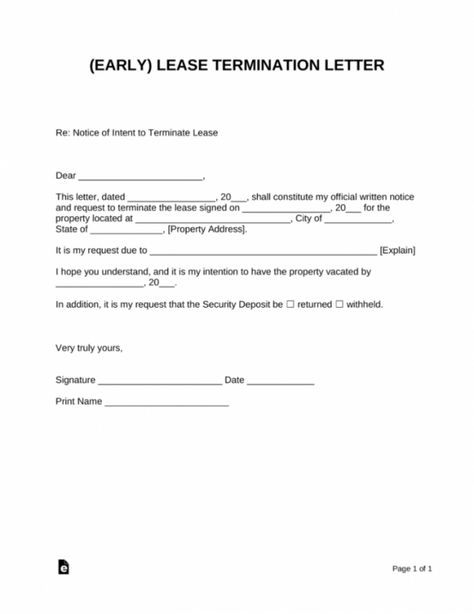 (EARLY) LEASE TERMINATION LETTER

Re: Notice of Intent to Terminate Lease

Dear ________________________,

This letter, dated _________________, 20___, shall constitute my official written notice and request to terminate the lease signed on _________________, 20___ for the property located at ______________________________, City of _____________, State of ______________, [Property Address].

It is my request due to ____________________________________________ [Explain]

I hope you understand, and it is my intention to have the property vacated by _________________, 20___.

In addition, it is my request that the Security Deposit be ☐ returned ☐ withheld.

Very truly yours,

Signature ________________________ Date _____________

Print Name ________________________

Page 1 of 1